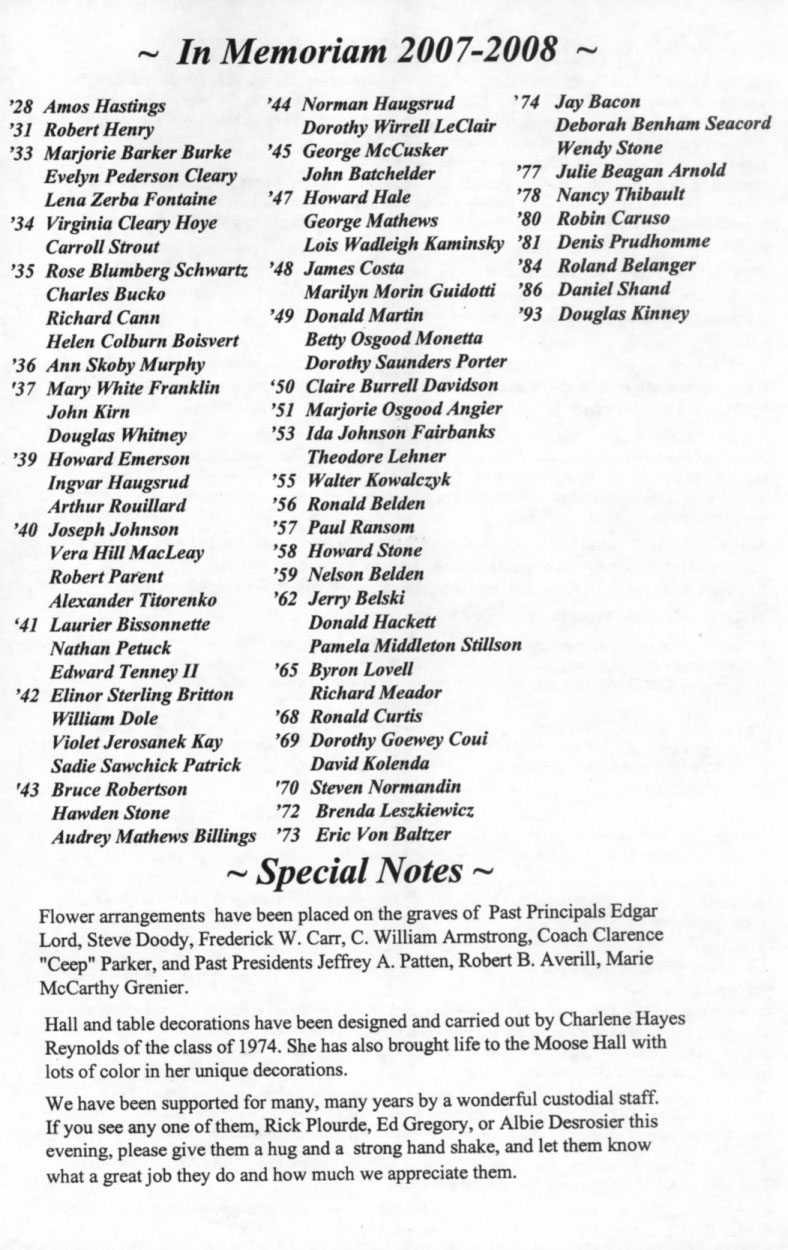 ~ In Memoriam 2007-2008 ~

'28 Amos Hastings
'31 Robert Henry
'33 Marjorie Barker Burke
Evelyn Pederson Cleary
Lena Zerba Fontaine
'34 Virginia Cleary Hoye
Carroll Strout
'35 Rose Blumberg Schwartz
Charles Bucko
Richard Cann
Helen Colburn Boisvert
'36 Ann Skoby Murphy
'37 Mary White Franklin
John Kirn
Douglas Whitney
'39 Howard Emerson
Ingvar Haugsrud
Arthur Rouillard
'40 Joseph Johnson
Vera Hill MacLeay
Robert Parent
Alexander Titorenko
'41 Laurier Bissonnette
Nathan Petuck
Edward Tenney II
'42 Elinor Sterling Britton
William Dole
Violet Jerosanek Kay
Sadie Sawchick Patrick
'43 Bruce Robertson
Hawden Stone
Audrey Mathews Billings

'44 Norman Haugsrud
Dorothy Wirrell LeClair
'45 George McCusker
John Batchelder
'47 Howard Hale
George Mathews
Lois Wadleigh Kaminsky
'48 James Costa
Marilyn Morin Guidotti
'49 Donald Martin
Betty Osgood Monetta
Dorothy Saunders Porter
'50 Claire Burrell Davidson
'51 Marjorie Osgood Angier
'53 Ida Johnson Fairbanks
Theodore Lehner
'55 Walter Kowalczyk
'56 Ronald Belden
'57 Paul Ransom
'58 Howard Stone
'59 Nelson Belden
'62 Jerry Belski
Donald Hackett
Pamela Middleton Stillson
'65 Byron Lovell
Richard Meador
'68 Ronald Curtis
'69 Dorothy Goewey Coui
David Kolenda
'70 Steven Normandin
'72 Brenda Leszkiewicz
'73 Eric Von Baltzer

'74 Jay Bacon
Deborah Benham Seacord
Wendy Stone
'77 Julie Beagan Arnold
'78 Nancy Thibault
'80 Robin Caruso
'81 Denis Prudhomme
'84 Roland Belanger
'86 Daniel Shand
'93 Douglas Kinney

~ Special Notes ~

Flower arrangements have been placed on the graves of Past Principals Edgar Lord, Steve Doody, Frederick W. Carr, C. William Armstrong, Coach Clarence "Ceep" Parker, and Past Presidents Jeffrey A. Patten, Robert B. Averill, Marie McCarthy Grenier.

Hall and table decorations have been designed and carried out by Charlene Hayes Reynolds of the class of 1974. She has also brought life to the Moose Hall with lots of color in her unique decorations.

We have been supported for many, many years by a wonderful custodial staff. If you see any one of them, Rick Plourde, Ed Gregory, or Albie Desrosier this evening, please give them a hug and a strong hand shake, and let them know what a great job they do and how much we appreciate them.